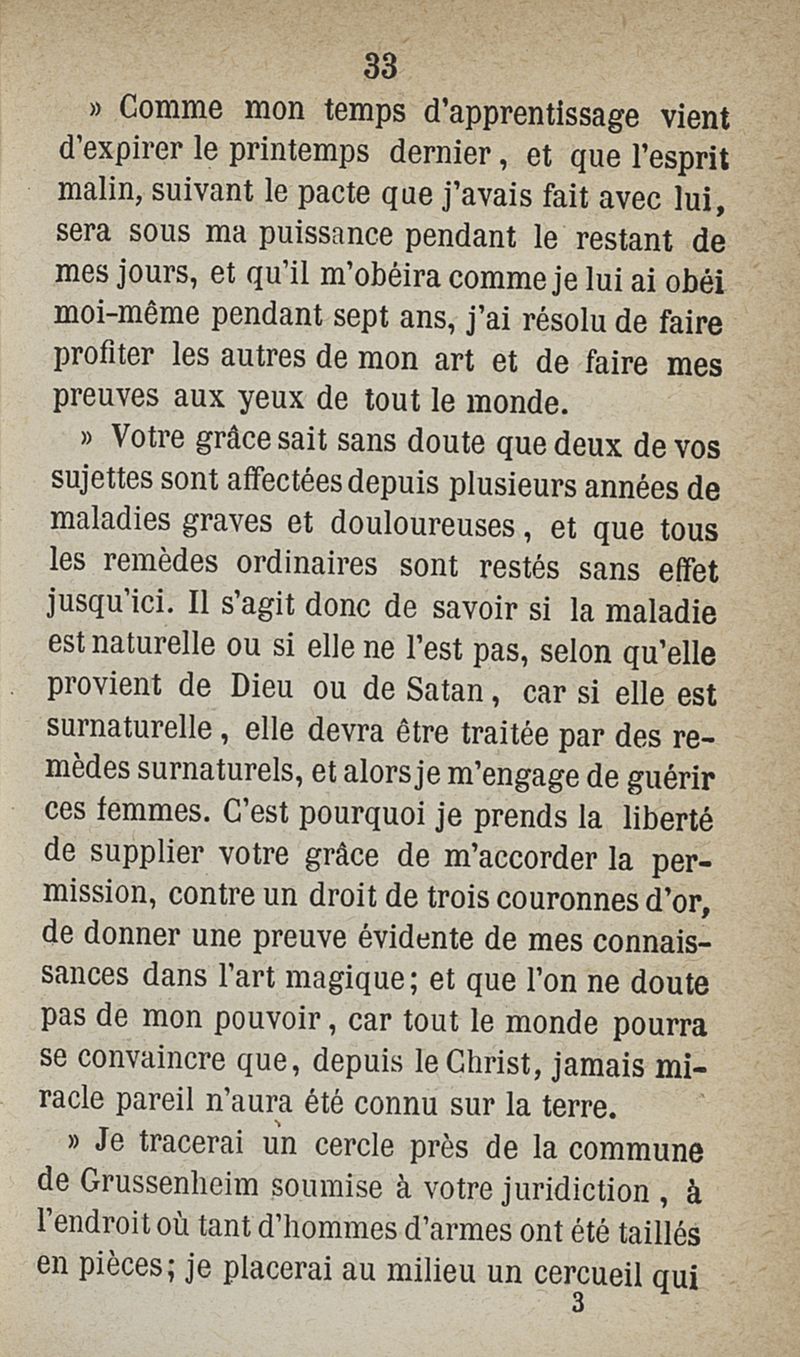 33

» Comme mon temps d'apprentissage vient d'expirer le printemps dernier, et que l'esprit malin, suivant le pacte que j'avais fait avec lui, sera sous ma puissance pendant le restant de mes jours, et qu'il m'obéira comme je lui ai obéi moi-même pendant sept ans, j'ai résolu de faire profiter les autres de mon art et de faire mes preuves aux yeux de tout le monde.

» Votre grâce sait sans doute que deux de vos sujettes sont affectées depuis plusieurs années de maladies graves et douloureuses, et que tous les remèdes ordinaires sont restés sans effet jusqu'ici. Il s'agit donc de savoir si la maladie est naturelle ou si elle ne l'est pas, selon qu'elle provient de Dieu ou de Satan, car si elle est surnaturelle, elle devra être traitée par des remèdes surnaturels, et alors je m'engage de guérir ces femmes. C'est pourquoi je prends la liberté de supplier votre grâce de m'accorder la permission, contre un droit de trois couronnes d'or, de donner une preuve évidente de mes connaissances dans l'art magique; et que l'on ne doute pas de mon pouvoir, car tout le monde pourra se convaincre que, depuis le Christ, jamais miracle pareil n'aura été connu sur la terre.

» Je tracerai un cercle près de la commune de Grussenheim soumise à votre juridiction, à l'endroit où tant d'hommes d'armes ont été taillés en pièces; je placerai au milieu un cercueil qui

3